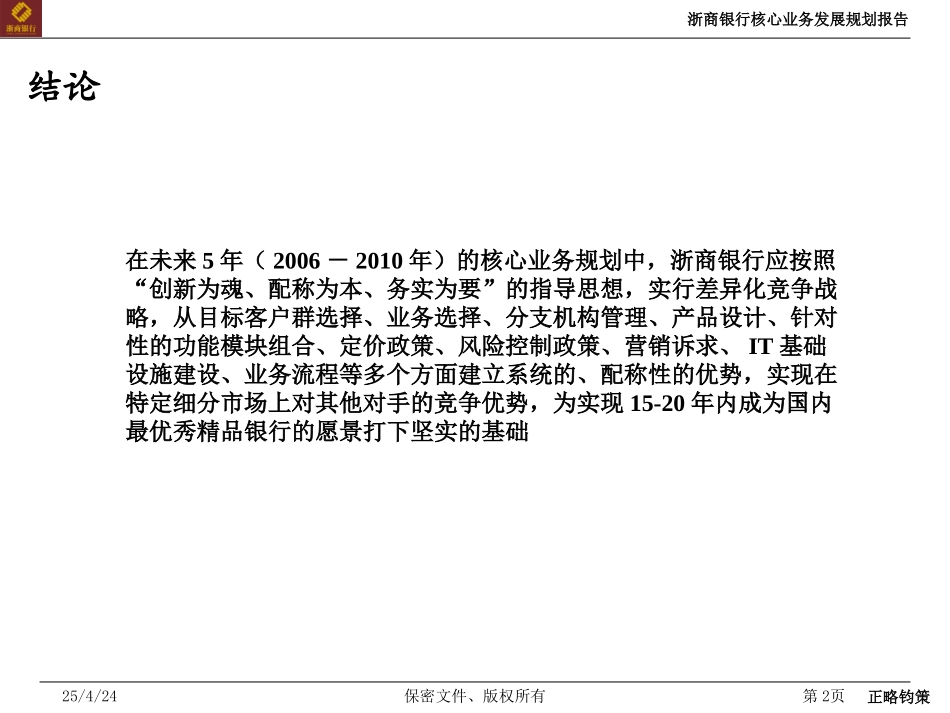 浙商银行

浙商银行核心业务发展规划报告

结论

在未来 5 年（ 2006 － 2010 年）的核心业务规划中，浙商银行应按照“创新为魂、配称为本、务实为要”的指导思想，实行差异化竞争战略，从目标客户群选择、业务选择、分支机构管理、产品设计、针对性的功能模块组合、定价政策、风险控制政策、营销诉求、 IT 基础设施建设、业务流程等多个方面建立系统的、配称性的优势，实现在特定细分市场上对其他对手的竞争优势，为实现 15-20 年内成为国内最优秀精品银行的愿景打下坚实的基础

25/4/24

保密文件、版权所有

第 2页

正略钧策